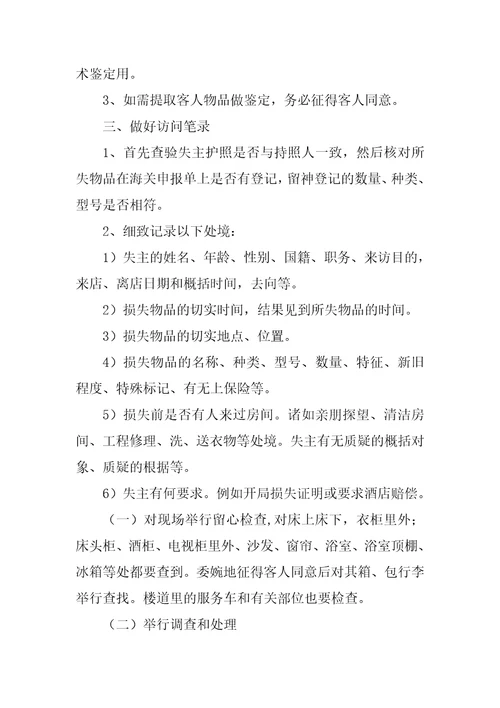 术鉴定用。

3、如需提取客人物品做鉴定，务必征得客人同意。

三、做好访问笔录

1、首先查验失主护照是否与持照人一致，然后核对所失物品在海关申报单上是否有登记，留神登记的数量、种类、型号是否相符。

2、细致记录以下处境：

1）失主的姓名、年龄、性别、国籍、职务、来访目的，来店、离店日期和概括时间，去向等。

2）损失物品的切实时间，结果见到所失物品的时间。

3）损失物品的切实地点、位置。

4）损失物品的名称、种类、型号、数量、特征、新旧程度、特殊标记、有无上保险等。

5）损失前是否有人来过房间。诸如亲朋探望、清洁房间、工程修理、洗、送衣物等处境。失主有无质疑的概括对象、质疑的根据等。

6）失主有何要求。例如开局损失证明或要求酒店赔偿。

（一）对现场举行留心检查，对床上床下，衣柜里外；床头柜、酒柜、电视柜里外、沙发、窗帘、浴室、浴室顶棚、冰箱等处都要查到。委婉地征得客人同意后对其箱、包行李举行查找。楼道里的服务车和有关部位也要检查。

（二）举行调查和处理